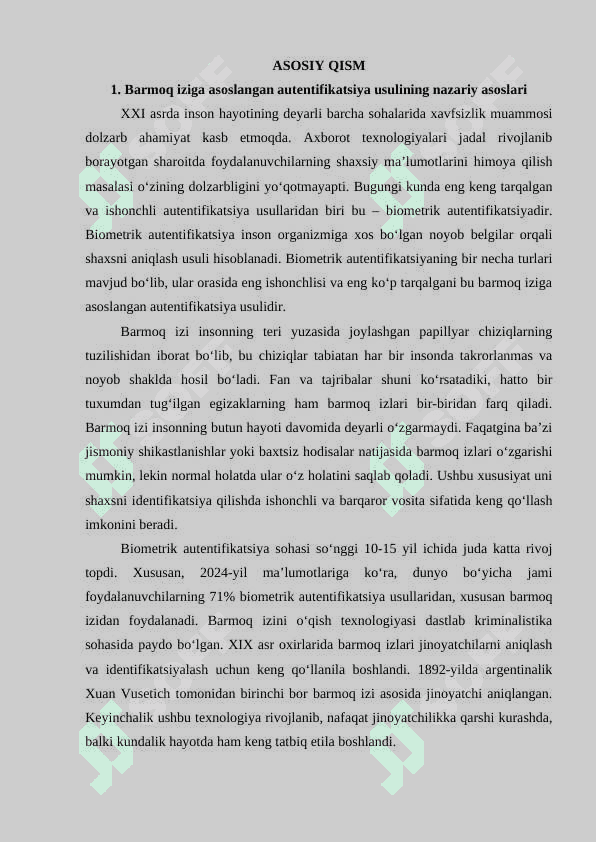 ASOSIY QISM

1. Barmoq iziga asoslangan autentifikatsiya usulining nazariy asoslari

XXI asrda inson hayotining deyarli barcha sohalarida xavfsizlik muammosi dolzarb ahamiyat kasb etmoqda. Axborot texnologiyalari jadal rivojlanib borayotgan sharoitda foydalanuvchilarning shaxsiy ma’lumotlarini himoya qilish masalasi o‘zining dolzarbligini yo‘qotmayapti. Bugungi kunda eng keng tarqalgan va ishonchli autentifikatsiya usullaridan biri bu – biometrik autentifikatsiyadir. Biometrik autentifikatsiya inson organizmiga xos bo‘lgan noyob belgilar orqali shaxsni aniqlash usuli hisoblanadi. Biometrik autentifikatsiyaning bir necha turlari mavjud bo‘lib, ular orasida eng ishonchlisi va eng ko‘p tarqalgani bu barmoq iziga asoslangan autentifikatsiya usulidir.

Barmoq izi insonning teri yuzasida joylashgan papillyar chiziqlarning tuzilishidan iborat bo‘lib, bu chiziqlar tabiatan har bir insonda takrorlanmas va noyob shaklda hosil bo‘ladi. Fan va tajribalar shuni ko‘rsatadiki, hatto bir tuxumdan tug‘ilgan egizaklarning ham barmoq izlari bir-biridan farq qiladi. Barmoq izi insonning butun hayoti davomida deyarli o‘zgarmaydi. Faqatgina ba’zi jismoniy shikastlanishlar yoki baxtsiz hodisalar natijasida barmoq izlari o‘zgarishi mumkin, lekin normal holatda ular o‘z holatini saqlab qoladi. Ushbu xususiyat uni shaxsni identifikatsiya qilishda ishonchli va barqaror vosita sifatida keng qo‘llash imkonini beradi.

Biometrik autentifikatsiya sohasi so‘nggi 10-15 yil ichida juda katta rivoj topdi. Xususan, 2024-yil ma’lumotlariga ko‘ra, dunyo bo‘yicha jami foydalanuvchilarning 71% biometrik autentifikatsiya usullaridan, xususan barmoq izidan foydalanadi. Barmoq izini o‘qish texnologiyasi dastlab kriminalistika sohasida paydo bo‘lgan. XIX asr oxirlarida barmoq izlari jinoyatchilarni aniqlash va identifikatsiyalash uchun keng qo‘llanila boshlandi. 1892-yilda argentinalik Xuan Vusetich tomonidan birinchi bor barmoq izi asosida jinoyatchi aniqlangan. Keyinchalik ushbu texnologiya rivojlanib, nafaqat jinoyatchilikka qarshi kurashda, balki kundalik hayotda ham keng tatbiq etila boshlandi.